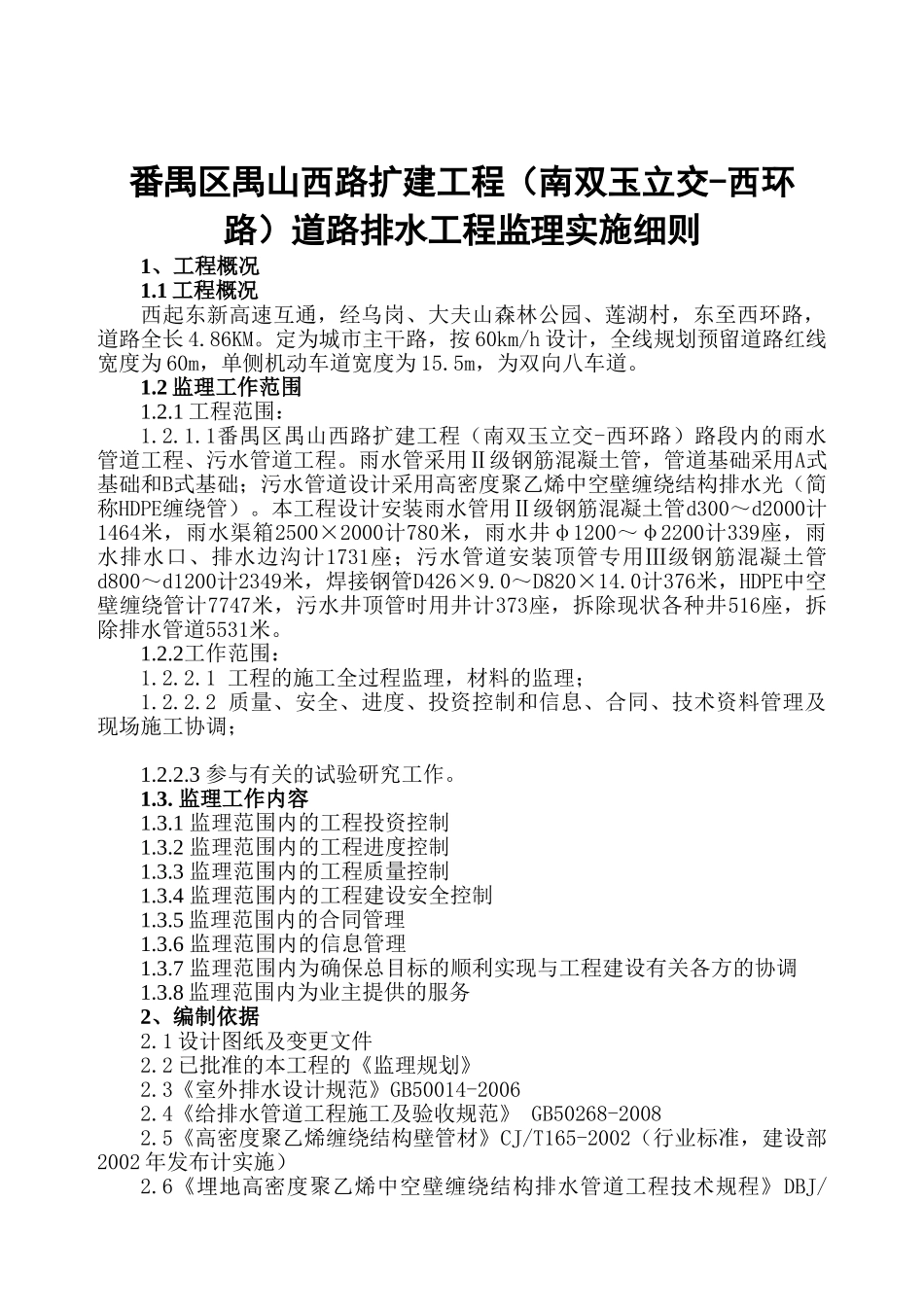 番禺区禺山西路扩建工程（南双玉立交-西环路）道路排水工程监理实施细则

1、工程概况

1.1 工程概况

西起东新高速互通，经乌岗、大夫山森林公园、莲湖村，东至西环路，道路全长4.86KM。定为城市主干路，按60km/h设计，全线规划预留道路红线宽度为60m，单侧机动车道宽度为15.5m，为双向八车道。

1.2 监理工作范围

1.2.1 工程范围：

1.2.1.1番禺区禺山西路扩建工程（南双玉立交-西环路）路段内的雨水管道工程、污水管道工程。雨水管采用Ⅱ级钢筋混凝土管，管道基础采用A式基础和B式基础；污水管道设计采用高密度聚乙烯中空壁缠绕结构排水光（简称HDPE缠绕管）。本工程设计安装雨水管用Ⅱ级钢筋混凝土管d300～d2000计1464米，雨水渠箱2500×2000计780米，雨水井φ1200～φ2200计339座，雨水排水口、排水边沟计1731座；污水管道安装顶管专用Ⅲ级钢筋混凝土管d800～d1200计2349米，焊接钢管D426×9.0～D820×14.0计376米，HDPE中空壁缠绕管计7747米，污水井顶管时用井计373座，拆除现状各种井516座，拆除排水管道5531米。

1.2.2工作范围：

1.2.2.1 工程的施工全过程监理，材料的监理；

1.2.2.2 质量、安全、进度、投资控制和信息、合同、技术资料管理及现场施工协调；

1.2.2.3 参与有关的试验研究工作。

1.3. 监理工作内容

1.3.1 监理范围内的工程投资控制

1.3.2 监理范围内的工程进度控制

1.3.3 监理范围内的工程质量控制

1.3.4 监理范围内的工程建设安全控制

1.3.5 监理范围内的合同管理

1.3.6 监理范围内的信息管理

1.3.7 监理范围内为确保总目标的顺利实现与工程建设有关各方的协调

1.3.8 监理范围内为业主提供的服务

2、编制依据

2.1 设计图纸及变更文件

2.2 已批准的本工程的《监理规划》

2.3《室外排水设计规范》GB50014-2006

2.4《给排水管道工程施工及验收规范》 GB50268-2008

2.5《高密度聚乙烯缠绕结构壁管材》CJ/T165-2002（行业标准，建设部2002年发布计实施）

2.6《埋地高密度聚乙烯中空壁缠绕结构排水管道工程技术规程》DBJ/